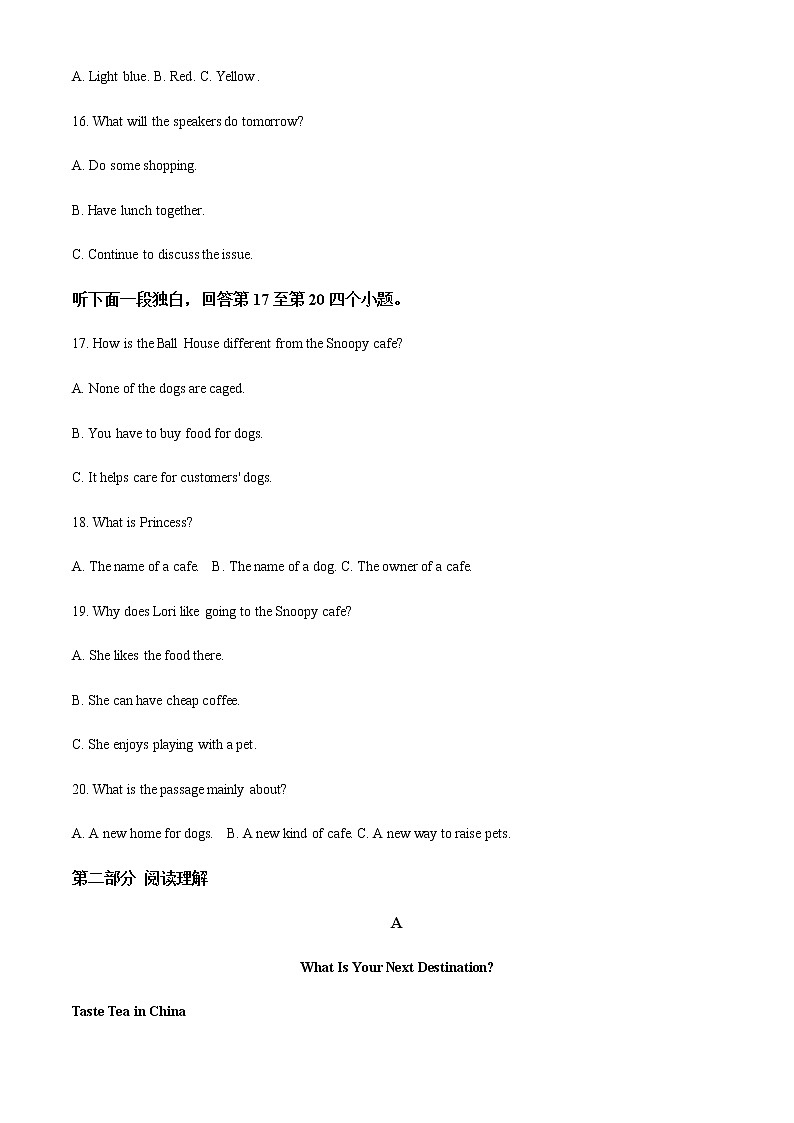 A. Light blue. B. Red. C. Yellow.

16. What will the speakers do tomorrow?

A. Do some shopping.

B. Have lunch together.

C. Continue to discuss the issue.

听下面一段独白，回答第 17 至第 20 四个小题。

17. How is the Ball House different from the Snoopy cafe?

A. None of the dogs are caged.

B. You have to buy food for dogs.

C. It helps care for customers' dogs.

18. What is Princess?

A. The name of a cafe. B. The name of a dog. C. The owner of a cafe.

19. Why does Lori like going to the Snoopy cafe?

A. She likes the food there.

B. She can have cheap coffee.

C. She enjoys playing with a pet.

20. What is the passage mainly about?

A. A new home for dogs. B. A new kind of cafe. C. A new way to raise pets.

第二部分 阅读理解

A

What Is Your Next Destination?

Taste Tea in China